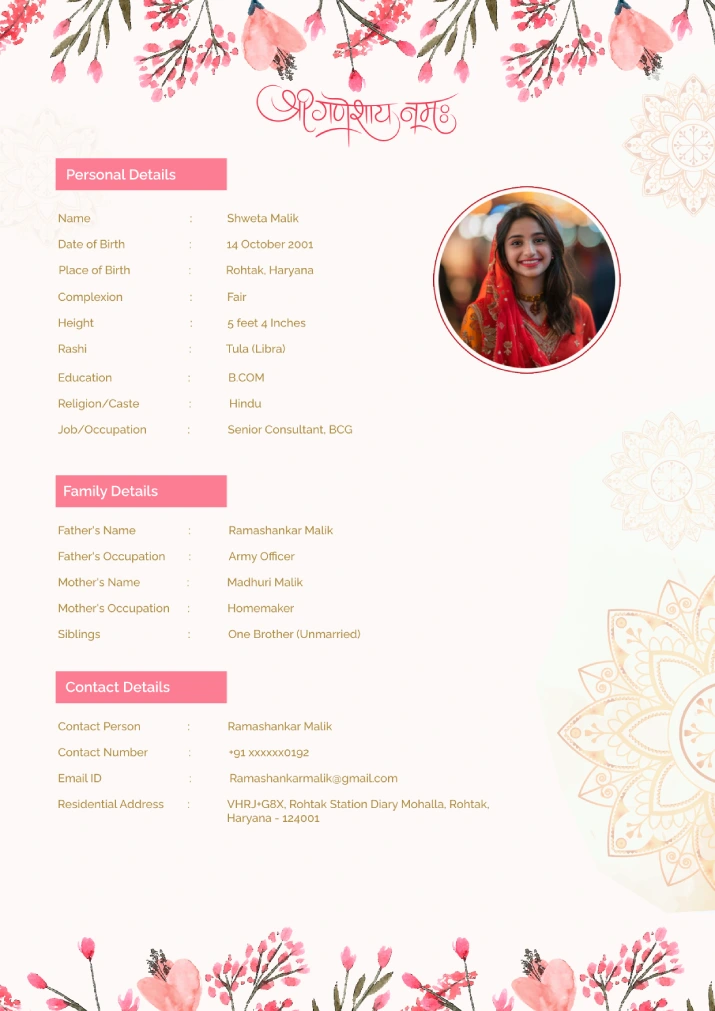 श्री गणेशाय नमः

Personal Details

Name : Shweta Malik
Date of Birth : 14 October 2001
Place of Birth : Rohtak, Haryana
Complexion : Fair
Height : 5 feet 4 Inches
Rashi : Tula (Libra)
Education : B.COM
Religion/Caste : Hindu
Job/Occupation : Senior Consultant, BCG

Family Details

Father's Name : Ramashankar Malik
Father's Occupation : Army Officer
Mother's Name : Madhuri Malik
Mother's Occupation : Homemaker
Siblings : One Brother (Unmarried)

Contact Details

Contact Person : Ramashankar Malik
Contact Number : +91 xxxxxx0192
Email ID : Ramashankarmalik@gmail.com
Residential Address : VHRJ+G8X, Rohtak Station Diary Mohalla, Rohtak, Haryana - 124001